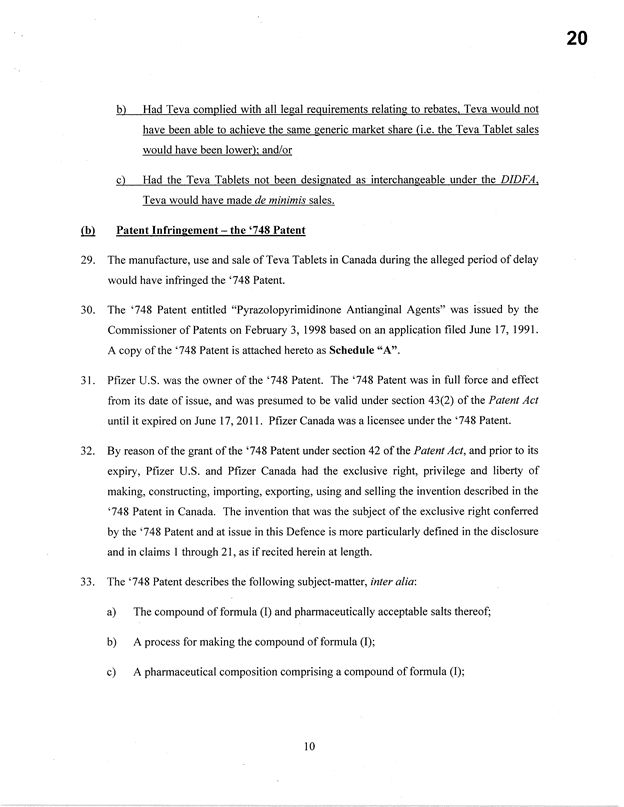 20

b) Had Teva complied with all legal requirements relating to rebates, Teva would not have been able to achieve the same generic market share (i.e. the Teva Tablet sales would have been lower); and/or

c) Had the Teva Tablets not been designated as interchangeable under the DIDFA, Teva would have made de minimis sales.

(b) Patent Infringement – the '748 Patent

29. The manufacture, use and sale of Teva Tablets in Canada during the alleged period of delay would have infringed the '748 Patent.

30. The '748 Patent entitled "Pyrazolopyrimidinone Antianginal Agents" was issued by the Commissioner of Patents on February 3, 1998 based on an application filed June 17, 1991. A copy of the '748 Patent is attached hereto as Schedule "A".

31. Pfizer U.S. was the owner of the '748 Patent. The '748 Patent was in full force and effect from its date of issue, and was presumed to be valid under section 43(2) of the Patent Act until it expired on June 17, 2011. Pfizer Canada was a licensee under the '748 Patent.

32. By reason of the grant of the '748 Patent under section 42 of the Patent Act, and prior to its expiry, Pfizer U.S. and Pfizer Canada had the exclusive right, privilege and liberty of making, constructing, importing, exporting, using and selling the invention described in the '748 Patent in Canada. The invention that was the subject of the exclusive right conferred by the '748 Patent and at issue in this Defence is more particularly defined in the disclosure and in claims 1 through 21, as if recited herein at length.

33. The '748 Patent describes the following subject-matter, inter alia:

a) The compound of formula (I) and pharmaceutically acceptable salts thereof;

b) A process for making the compound of formula (I);

c) A pharmaceutical composition comprising a compound of formula (I);

10